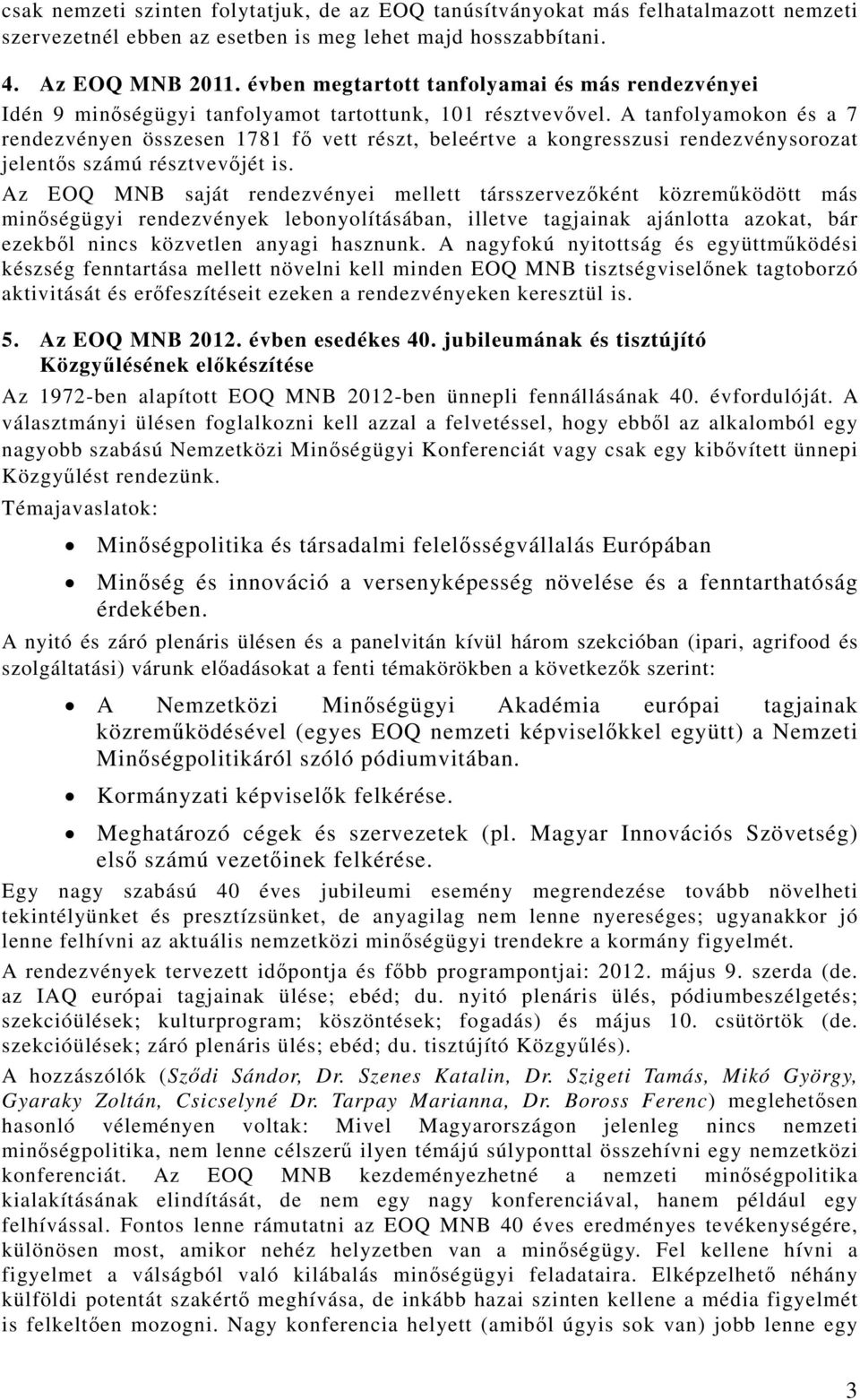 csak nemzeti szinten folytatjuk, de az EOQ tanúsítványokat más felhatalmazott nemzeti szervezetnél ebben az esetben is meg lehet majd hosszabbítani.

4. Az EOQ MNB 2011. évben megtartott tanfolyamai és más rendezvényei

Idén 9 minőségügyi tanfolyamot tartottunk, 101 résztvevővel. A tanfolyamokon és a 7 rendezvényen összesen 1781 fő vett részt, beleértve a kongresszusi rendezvénysorozat jelentős számú résztvevőjét is.

Az EOQ MNB saját rendezvényei mellett társszervezőként közreműködött más minőségügyi rendezvények lebonyolításában, illetve tagjainak ajánlotta azokat, bár ezekből nincs közvetlen anyagi hasznunk. A nagyfokú nyitottság és együttműködési készség fenntartása mellett növelni kell minden EOQ MNB tisztségviselőnek tagtoborzó aktivitását és erőfeszítéseit ezeken a rendezvényeken keresztül is.

5. Az EOQ MNB 2012. évben esedékes 40. jubileumának és tisztújító Közgyűlésének előkészítése

Az 1972-ben alapított EOQ MNB 2012-ben ünnepli fennállásának 40. évfordulóját. A választmányi ülésen foglalkozni kell azzal a felvetéssel, hogy ebből az alkalomból egy nagyobb szabású Nemzetközi Minőségügyi Konferenciát vagy csak egy kibővített ünnepi Közgyűlést rendezünk.

Témajavaslatok:

• Minőségpolitika és társadalmi felelősségvállalás Európában

• Minőség és innováció a versenyképesség növelése és a fenntarthatóság érdekében.

A nyitó és záró plenáris ülésen és a panelvitán kívül három szekcióban (ipari, agrifood és szolgáltatási) várunk előadásokat a fenti témakörökben a következők szerint:

• A Nemzetközi Minőségügyi Akadémia európai tagjainak közreműködésével (egyes EOQ nemzeti képviselőkkel együtt) a Nemzeti Minőségpolitikáról szóló pódiumvitában.

• Kormányzati képviselők felkérése.

• Meghatározó cégek és szervezetek (pl. Magyar Innovációs Szövetség) első számú vezetőinek felkérése.

Egy nagy szabású 40 éves jubileumi esemény megrendezése tovább növelheti tekintélyünket és presztízsünket, de anyagilag nem lenne nyereséges; ugyanakkor jó lenne felhívni az aktuális nemzetközi minőségügyi trendekre a kormány figyelmét.

A rendezvények tervezett időpontja és főbb programpontjai: 2012. május 9. szerda (de. az IAQ európai tagjainak ülése; ebéd; du. nyitó plenáris ülés, pódiumbeszélgetés; szekcióülések; kulturprogram; köszöntések; fogadás) és május 10. csütörtök (de. szekcióülések; záró plenáris ülés; ebéd; du. tisztújító Közgyűlés).

A hozzászólók (Sződi Sándor, Dr. Szenes Katalin, Dr. Szigeti Tamás, Mikó György, Gyaraky Zoltán, Csicselyné Dr. Tarpay Marianna, Dr. Boross Ferenc) meglehetősen hasonló véleményen voltak: Mivel Magyarországon jelenleg nincs nemzeti minőségpolitika, nem lenne célszerű ilyen témájú súlyponttal összehívni egy nemzetközi konferenciát. Az EOQ MNB kezdeményezhetné a nemzeti minőségpolitika kialakításának elindítását, de nem egy nagy konferenciával, hanem például egy felhívással. Fontos lenne rámutatni az EOQ MNB 40 éves eredményes tevékenységére, különösen most, amikor nehéz helyzetben van a minőségügy. Fel kellene hívni a figyelmet a válságból való kilábalás minőségügyi feladataira. Elképzelhető néhány külföldi potentát szakértő meghívása, de inkább hazai szinten kellene a média figyelmét is felkeltően mozogni. Nagy konferencia helyett (amiből úgyis sok van) jobb lenne egy

3